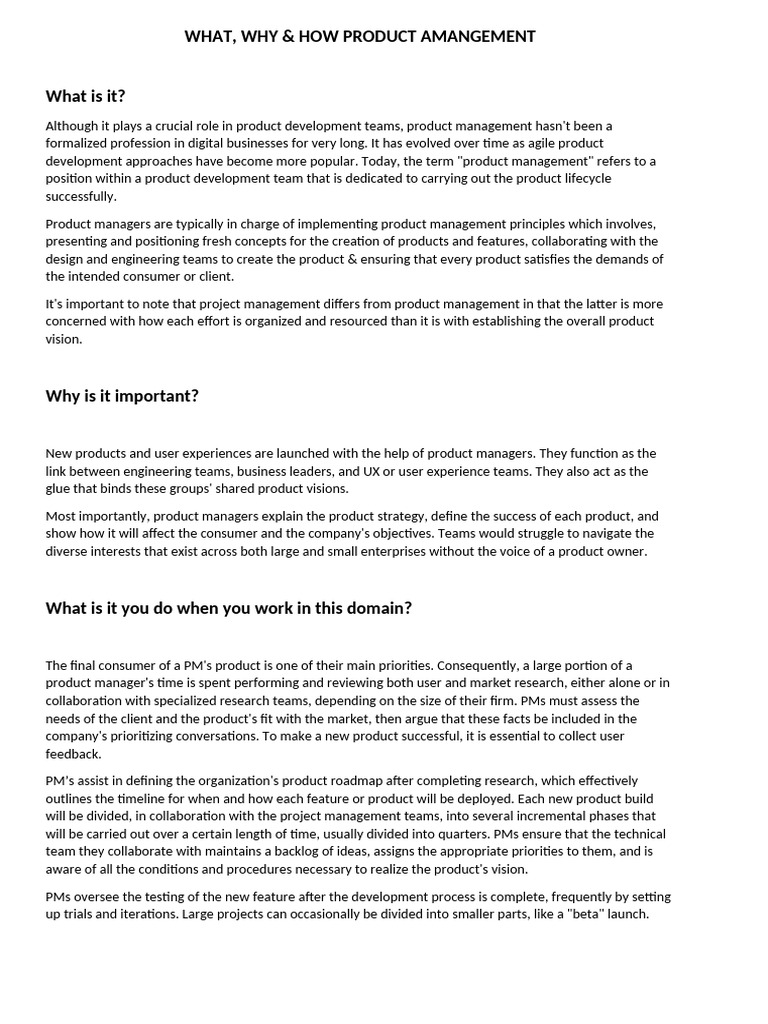 WHAT, WHY & HOW PRODUCT AMANGEMENT

What is it?

Although it plays a crucial role in product development teams, product management hasn't been a formalized profession in digital businesses for very long. It has evolved over time as agile product development approaches have become more popular. Today, the term "product management" refers to a position within a product development team that is dedicated to carrying out the product lifecycle successfully.

Product managers are typically in charge of implementing product management principles which involves, presenting and positioning fresh concepts for the creation of products and features, collaborating with the design and engineering teams to create the product & ensuring that every product satisfies the demands of the intended consumer or client.

It's important to note that project management differs from product management in that the latter is more concerned with how each effort is organized and resourced than it is with establishing the overall product vision.

Why is it important?

New products and user experiences are launched with the help of product managers. They function as the link between engineering teams, business leaders, and UX or user experience teams. They also act as the glue that binds these groups' shared product visions.

Most importantly, product managers explain the product strategy, define the success of each product, and show how it will affect the consumer and the company's objectives. Teams would struggle to navigate the diverse interests that exist across both large and small enterprises without the voice of a product owner.

What is it you do when you work in this domain?

The final consumer of a PM's product is one of their main priorities. Consequently, a large portion of a product manager's time is spent performing and reviewing both user and market research, either alone or in collaboration with specialized research teams, depending on the size of their firm. PMs must assess the needs of the client and the product's fit with the market, then argue that these facts be included in the company's prioritizing conversations. To make a new product successful, it is essential to collect user feedback.

PM's assist in defining the organization's product roadmap after completing research, which effectively outlines the timeline for when and how each feature or product will be deployed. Each new product build will be divided, in collaboration with the project management teams, into several incremental phases that will be carried out over a certain length of time, usually divided into quarters. PMs ensure that the technical team they collaborate with maintains a backlog of ideas, assigns the appropriate priorities to them, and is aware of all the conditions and procedures necessary to realize the product's vision.

PMs oversee the testing of the new feature after the development process is complete, frequently by setting up trials and iterations. Large projects can occasionally be divided into smaller parts, like a "beta" launch.